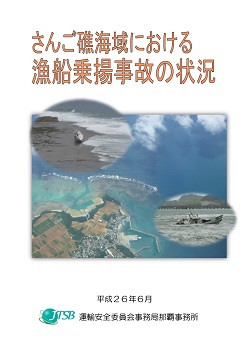 さんご礁海域における
漁船乗揚事故の状況

平成２６年6月

JTSB 運輸安全委員会事務局那覇事務所